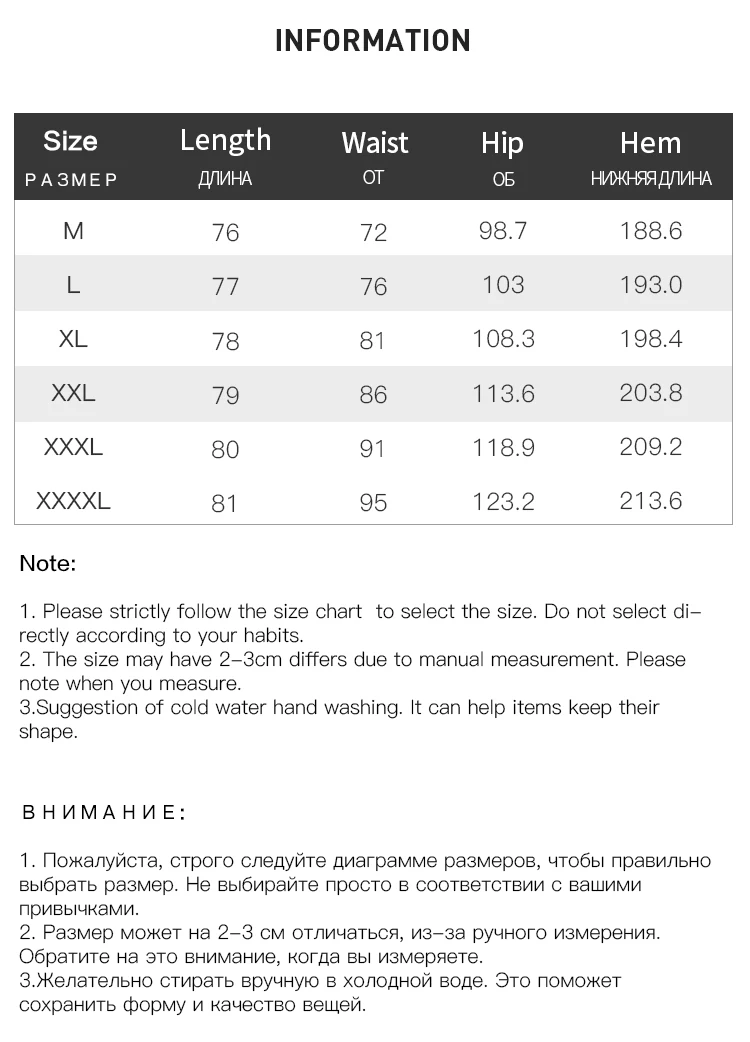 INFORMATION

| Size РАЗМЕР | Length ДЛИНА | Waist ОТ | Hip ОБ | Hem НИЖНЯЯ ДЛИНА |
|---|---|---|---|---|
| M | 76 | 72 | 98.7 | 188.6 |
| L | 77 | 76 | 103 | 193.0 |
| XL | 78 | 81 | 108.3 | 198.4 |
| XXL | 79 | 86 | 113.6 | 203.8 |
| XXXL | 80 | 91 | 118.9 | 209.2 |
| XXXXL | 81 | 95 | 123.2 | 213.6 |

Note:

1. Please strictly follow the size chart to select the size. Do not select directly according to your habits.
2. The size may have 2-3cm differs due to manual measurement. Please note when you measure.
3.Suggestion of cold water hand washing. It can help items keep their shape.

ВНИМАНИЕ:

1. Пожалуйста, строго следуйте диаграмме размеров, чтобы правильно выбрать размер. Не выбирайте просто в соответствии с вашими привычками.
2. Размер может на 2-3 см отличаться, из-за ручного измерения. Обратите на это внимание, когда вы измеряете.
3.Желательно стирать вручную в холодной воде. Это поможет сохранить форму и качество вещей.